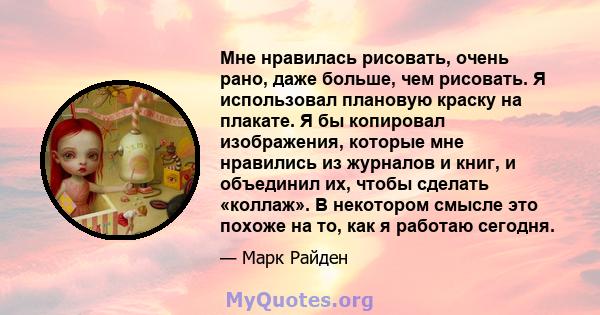 Мне нравилась рисовать, очень рано, даже больше, чем рисовать. Я использовал плановую краску на плакате. Я бы копировал изображения, которые мне нравились из журналов и книг, и объединил их, чтобы сделать «коллаж». В некотором смысле это похоже на то, как я работаю сегодня.

— Марк Райден

MyQuotes.org